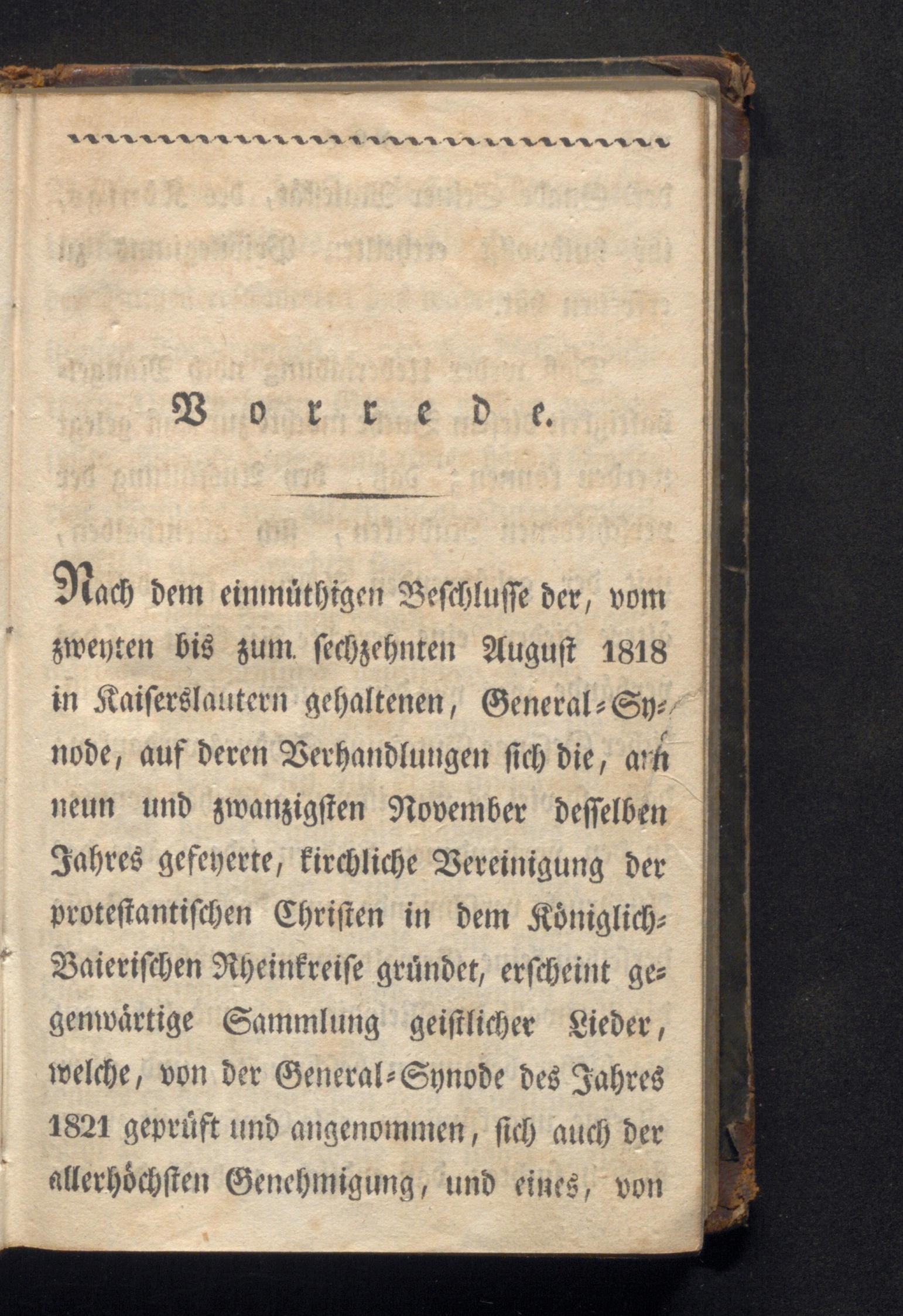 Vorrede.

Nach dem einmüthigen Beschlusse der, vom zweyten bis zum sechzehnten August 1818 in Kaiserslautern gehaltenen, General-Synode, auf deren Verhandlungen sich die, am neun und zwanzigsten November desselben Jahres gefeyerte, kirchliche Vereinigung der protestantischen Christen in dem Königlich-Baierischen Rheinkreise gründet, erscheint gegenwärtige Sammlung geistlicher Lieder, welche, von der General-Synode des Jahres 1821 geprüft und angenommen, sich auch der allerhöchsten Genehmigung, und eines, von